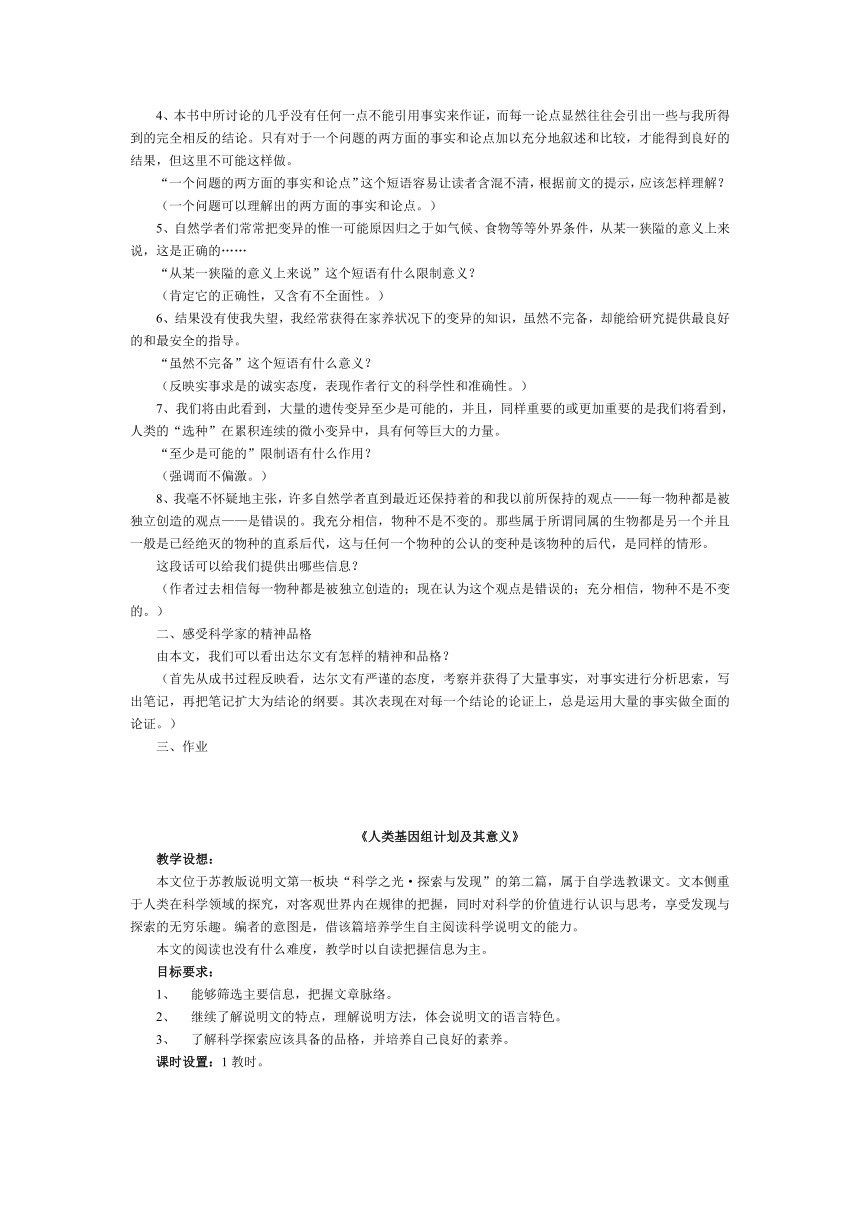 4、本书中所讨论的几乎没有任何一点不能引用事实来作证，而每一论点显然往往会引出一些与我所得到的完全相反的结论。只有对于一个问题的两方面的事实和论点加以充分地叙述和比较，才能得到良好的结果，但这里不可能这样做。

“一个问题的两方面的事实和论点”这个短语容易让读者含混不清，根据前文的提示，应该怎样理解？

（一个问题可以理解出的两方面的事实和论点。）

5、自然学者们常常把变异的惟一可能原因归之于如气候、食物等等外界条件，从某一狭隘的意义上来说，这是正确的……

“从某一狭隘的意义上来说”这个短语有什么限制意义？

（肯定它的正确性，又含有不全面性。）

6、结果没有使我失望，我经常获得在家养状况下的变异的知识，虽然不完备，却能给研究提供最良好的和最安全的指导。

“虽然不完备”这个短语有什么意义？

（反映实事求是的诚实态度，表现作者行文的科学性和准确性。）

7、我们将由此看到，大量的遗传变异至少是可能的，并且，同样重要的或更加重要的是我们将看到，人类的“选种”在累积连续的微小变异中，具有何等巨大的力量。

“至少是可能的”限制语有什么作用？

（强调而不偏激。）

8、我毫不怀疑地主张，许多自然学者直到最近还保持着的和我以前所保持的观点——每一物种都是被独立创造的观点——是错误的。我充分相信，物种不是不变的。那些属于所谓同属的生物都是另一个并且一般是已经绝灭的物种的直系后代，这与任何一个物种的公认的变种是该物种的后代，是同样的情形。

这段话可以给我们提供出哪些信息？

（作者过去相信每一物种都是被独立创造的；现在认为这个观点是错误的；充分相信，物种不是不变的。）

二、感受科学家的精神品格

由本文，我们可以看出达尔文有怎样的精神和品格？

（首先从成书过程反映看，达尔文有严谨的态度，考察并获得了大量事实，对事实进行分析思索，写出笔记，再把笔记扩大为结论的纲要。其次表现在对每一个结论的论证上，总是运用大量的事实做全面的论证。）

三、作业

《人类基因组计划及其意义》

教学设想：

本文位于苏教版说明文第一板块“科学之光·探索与发现”的第二篇，属于自学选教课文。文本侧重于人类在科学领域的探究，对客观世界内在规律的把握，同时对科学的价值进行认识与思考，享受发现与探索的无穷乐趣。编者的意图是，借该篇培养学生自主阅读科学说明文的能力。

本文的阅读也没有什么难度，教学时以自读把握信息为主。

目标要求：

1、　能够筛选主要信息，把握文章脉络。

2、　继续了解说明文的特点，理解说明方法，体会说明文的语言特色。

3、　了解科学探索应该具备的品格，并培养自己良好的素养。

课时设置：1 教时。